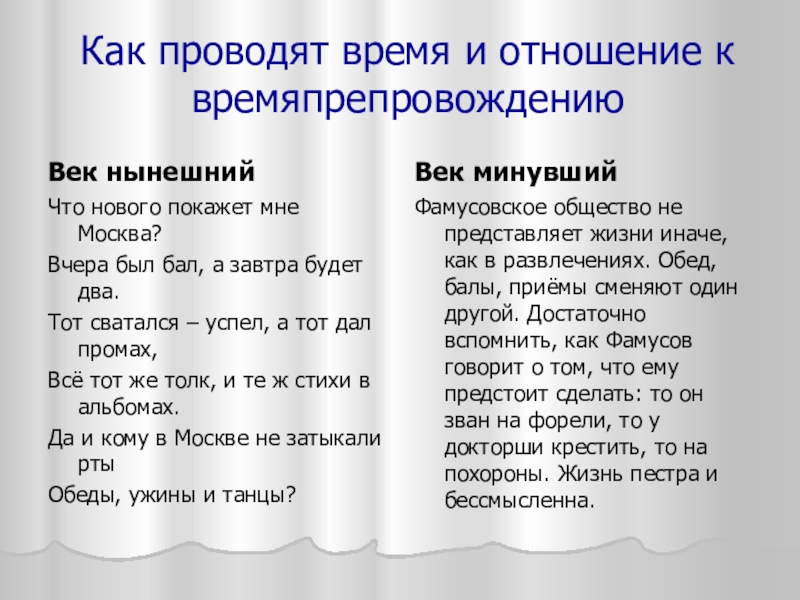 Как проводят время и отношение к времяпрепровождению

Век нынешний

Что нового покажет мне Москва?

Вчера был бал, а завтра будет два.

Тот сватался – успел, а тот дал промах,

Всё тот же толк, и те ж стихи в альбомах.

Да и кому в Москве не затыкали рты

Обеды, ужины и танцы?

Век минувший

Фамусовское общество не представляет жизни иначе, как в развлечениях. Обед, балы, приёмы сменяют один другой. Достаточно вспомнить, как Фамусов говорит о том, что ему предстоит сделать: то он зван на форели, то у докторши крестить, то на похороны. Жизнь пестра и бессмысленна.